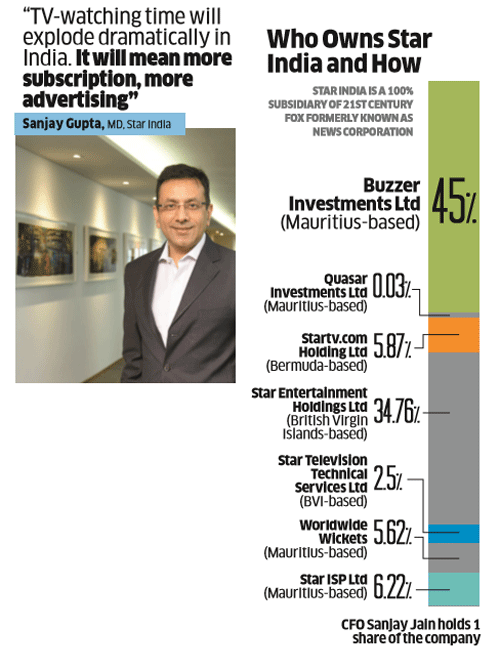 "TV-watching time will explode dramatically in India. It will mean more subscription, more advertising"

Sanjay Gupta, MD, Star India

Who Owns Star India and How

STAR INDIA IS A 100% SUBSIDIARY OF 21ST CENTURY FOX FORMERLY KNOWN AS NEWS CORPORATION

Buzzer Investments Ltd (Mauritius-based) 45%

Quasar Investments Ltd (Mauritius-based) 0.03%

Startv.com Holding Ltd (Bermuda-based) 5.87%

Star Entertainment Holdings Ltd (British Virgin Islands-based) 34.76%

Star Television Technical Services Ltd (BVI-based) 2.5%

Worldwide Wickets (Mauritius-based) 5.62%

Star ISP Ltd (Mauritius-based) 6.22%

CFO Sanjay Jain holds 1 share of the company